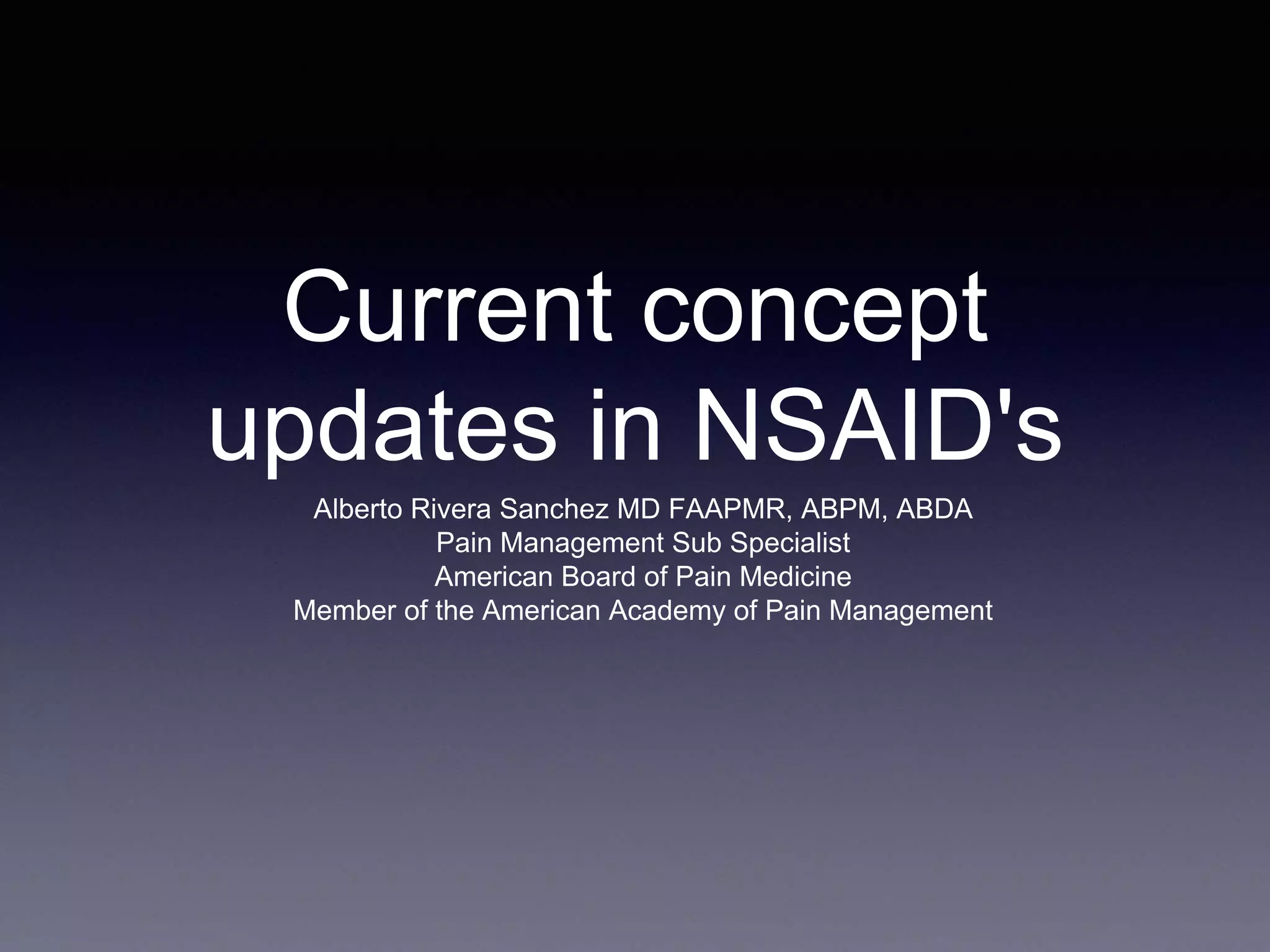 Current concept updates in NSAID's

Alberto Rivera Sanchez MD FAAPMR, ABPM, ABDA
Pain Management Sub Specialist
American Board of Pain Medicine
Member of the American Academy of Pain Management